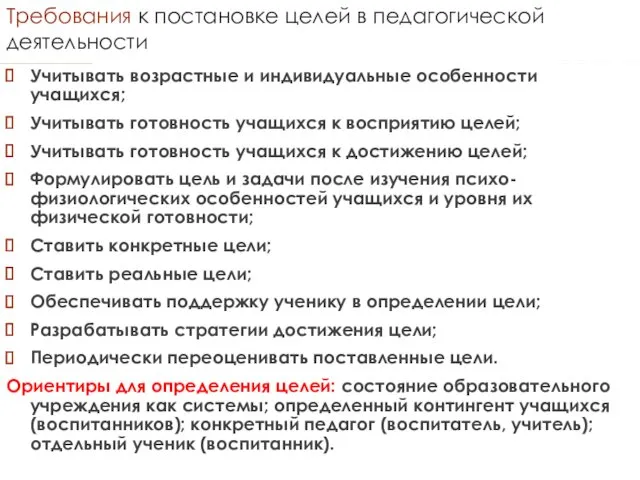 Требования к постановке целей в педагогической деятельности

 Учитывать возрастные и индивидуальные особенности учащихся;
 Учитывать готовность учащихся к восприятию целей;
 Учитывать готовность учащихся к достижению целей;
 Формулировать цель и задачи после изучения психо-физиологических особенностей учащихся и уровня их физической готовности;
 Ставить конкретные цели;
 Ставить реальные цели;
 Обеспечивать поддержку ученику в определении цели;
 Разрабатывать стратегии достижения цели;
 Периодически переоценивать поставленные цели.

Ориентиры для определения целей: состояние образовательного учреждения как системы; определенный контингент учащихся (воспитанников); конкретный педагог (воспитатель, учитель); отдельный ученик (воспитанник).